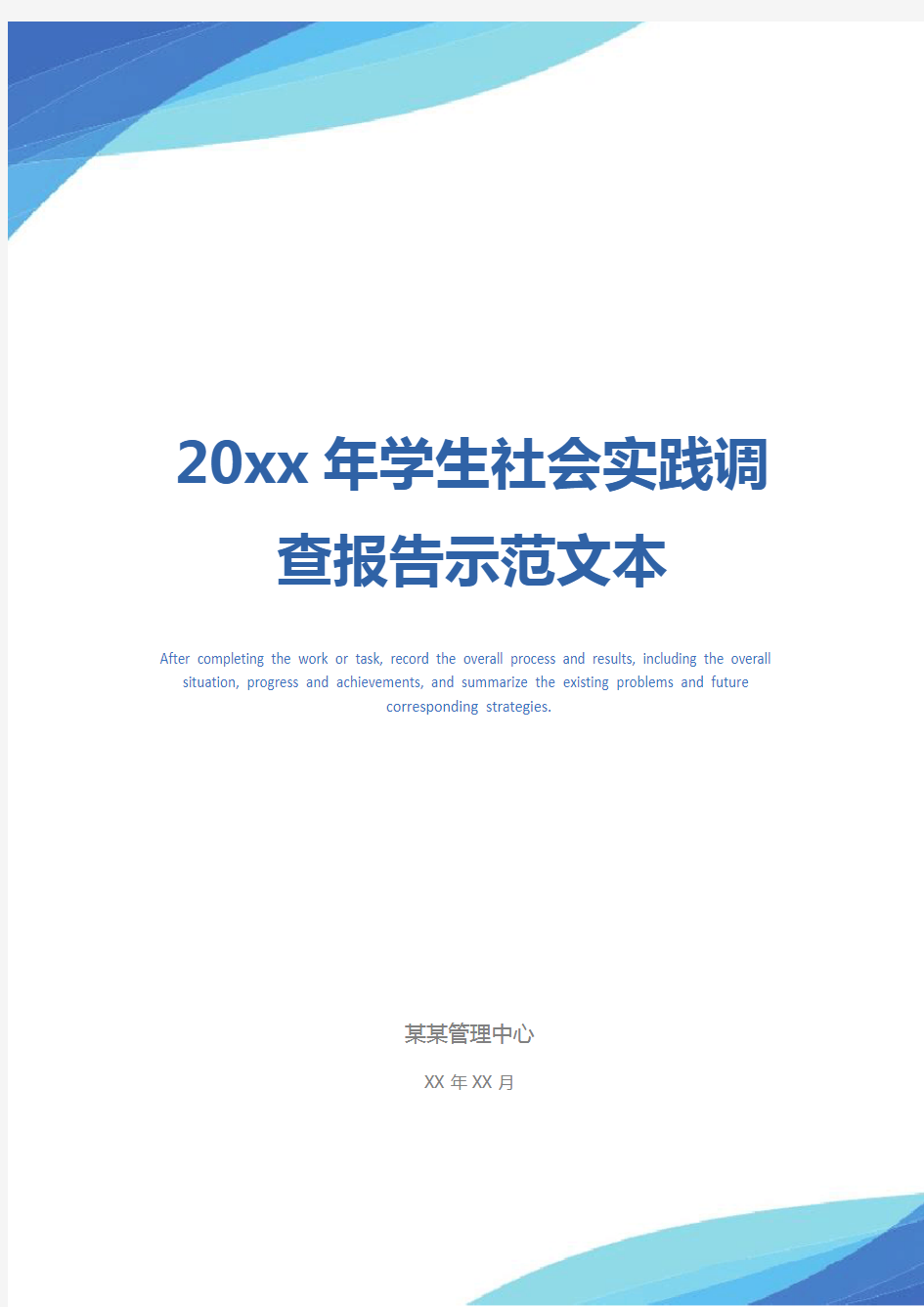 20xx 年学生社会实践调查报告示范文本

After completing the work or task, record the overall process and results, including the overall situation, progress and achievements, and summarize the existing problems and future corresponding strategies.

某某管理中心

XX 年 XX 月